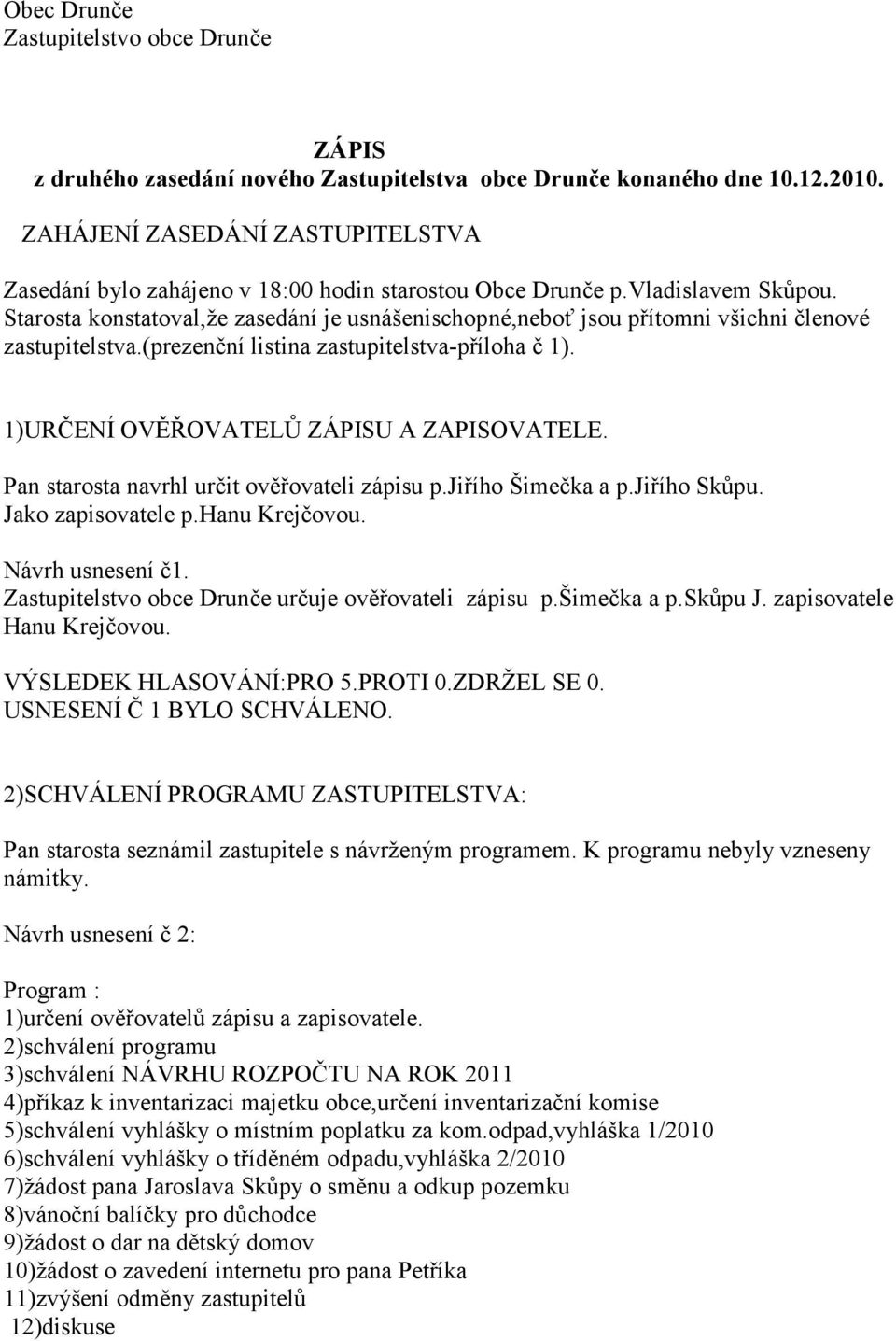 Obec Drunče
Zastupitelstvo obce Drunče

ZÁPIS
z druhého zasedání nového Zastupitelstva obce Drunče konaného dne 10.12.2010.

ZAHÁJENÍ ZASEDÁNÍ ZASTUPITELSTVA

Zasedání bylo zahájeno v 18:00 hodin starostou Obce Drunče p.vladislavem Skůpou. Starosta konstatoval,že zasedání je usnášenischopné,neboť jsou přítomni všichni členové zastupitelstva.(prezenční listina zastupitelstva-příloha č 1).

1)URČENÍ OVĚŘOVATELŮ ZÁPISU A ZAPISOVATELE.

Pan starosta navrhl určit ověřovateli zápisu p.jiřího Šimečka a p.jiřího Skůpu. Jako zapisovatele p.hanu Krejčovou.

Návrh usnesení č1.
Zastupitelstvo obce Drunče určuje ověřovateli zápisu p.šimečka a p.skůpu J. zapisovatele Hanu Krejčovou.

VÝSLEDEK HLASOVÁNÍ:PRO 5.PROTI 0.ZDRŽEL SE 0.
USNESENÍ Č 1 BYLO SCHVÁLENO.

2)SCHVÁLENÍ PROGRAMU ZASTUPITELSTVA:

Pan starosta seznámil zastupitele s návrženým programem. K programu nebyly vzneseny námitky.

Návrh usnesení č 2:

Program :
1)určení ověřovatelů zápisu a zapisovatele.
2)schválení programu
3)schválení NÁVRHU ROZPOČTU NA ROK 2011
4)příkaz k inventarizaci majetku obce,určení inventarizační komise
5)schválení vyhlášky o místním poplatku za kom.odpad,vyhláška 1/2010
6)schválení vyhlášky o tříděném odpadu,vyhláška 2/2010
7)žádost pana Jaroslava Skůpy o směnu a odkup pozemku
8)vánoční balíčky pro důchodce
9)žádost o dar na dětský domov
10)žádost o zavedení internetu pro pana Petříka
11)zvýšení odměny zastupitelů
12)diskuse